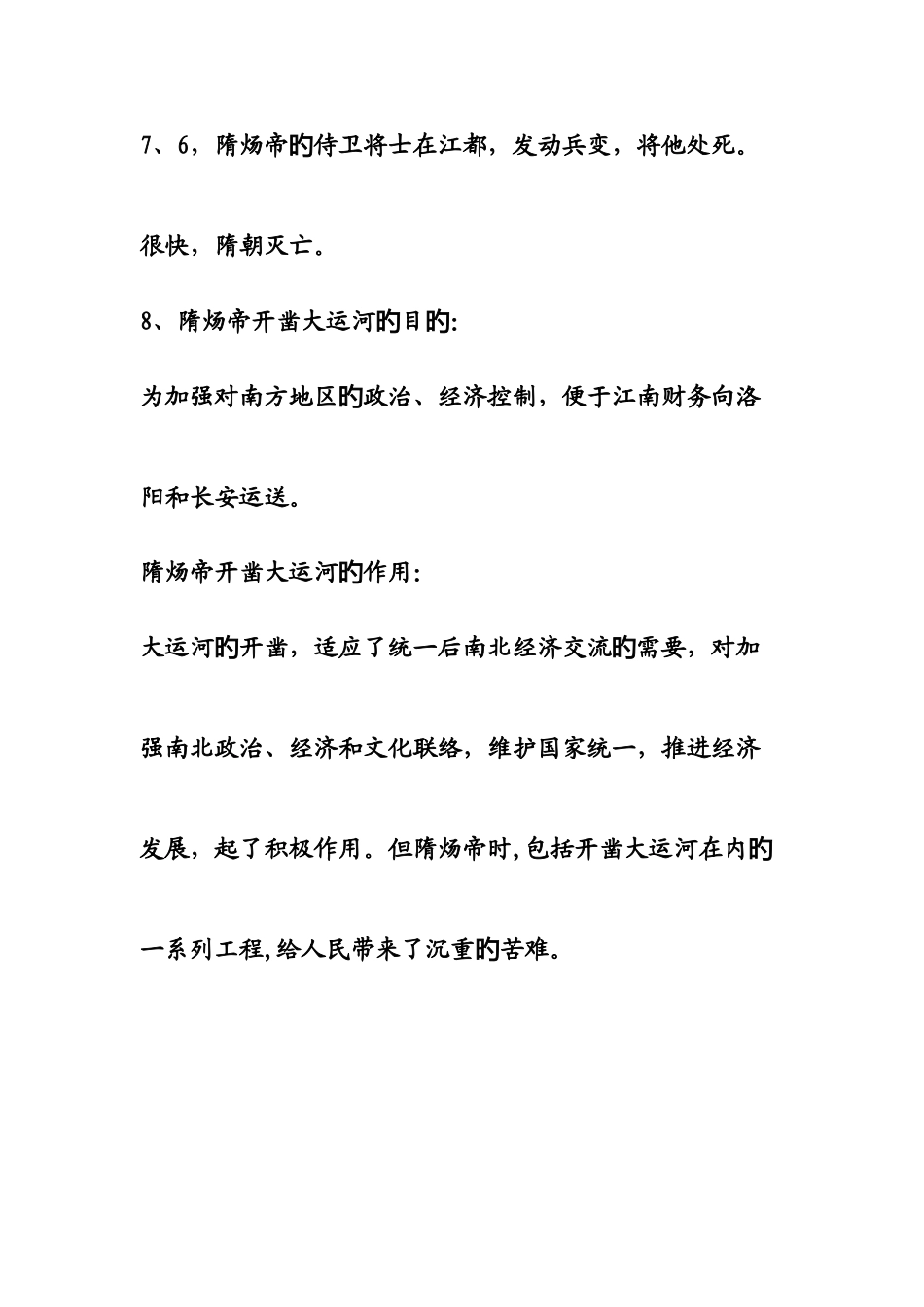 7、6，隋炀帝的侍卫将士在江都，发动兵变，将他处死。很快，隋朝灭亡。

8、隋炀帝开凿大运河的目的:

为加强对南方地区的政治、经济控制，便于江南财务向洛阳和长安运送。

隋炀帝开凿大运河的作用:

大运河的开凿，适应了统一后南北经济交流的需要，对加强南北政治、经济和文化联络，维护国家统一，推进经济发展，起了积极作用。但隋炀帝时,包括开凿大运河在内的一系列工程,给人民带来了沉重的苦难。